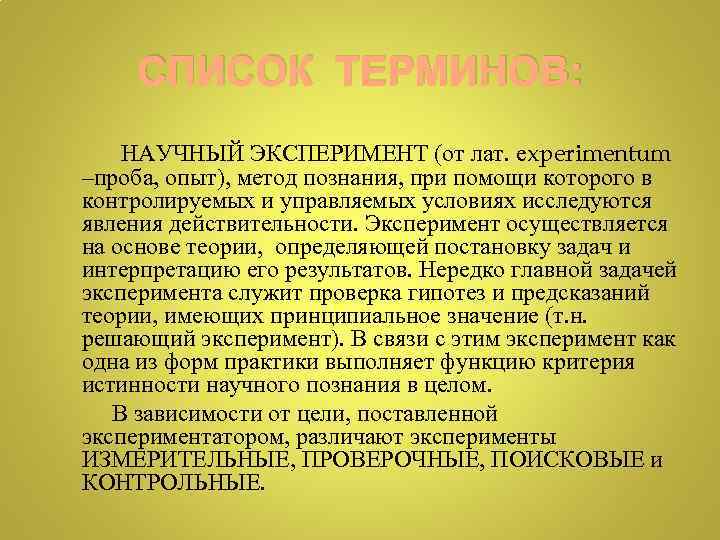 СПИСОК ТЕРМИНОВ:

НАУЧНЫЙ ЭКСПЕРИМЕНТ (от лат. experimentum –проба, опыт), метод познания, при помощи которого в контролируемых и управляемых условиях исследуются явления действительности. Эксперимент осуществляется на основе теории, определяющей постановку задач и интерпретацию его результатов. Нередко главной задачей эксперимента служит проверка гипотез и предсказаний теории, имеющих принципиальное значение (т.н. решающий эксперимент). В связи с этим эксперимент как одна из форм практики выполняет функцию критерия истинности научного познания в целом.

В зависимости от цели, поставленной экспериментатором, различают эксперименты ИЗМЕРИТЕЛЬНЫЕ, ПРОВЕРОЧНЫЕ, ПОИСКОВЫЕ и КОНТРОЛЬНЫЕ.